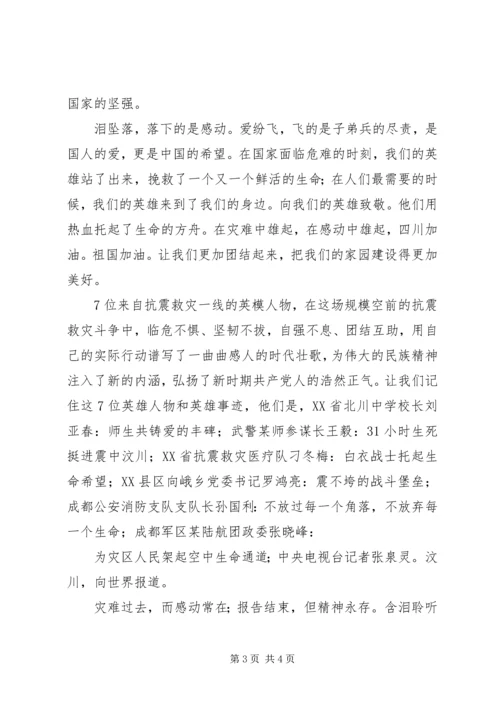 国家的坚强。

泪坠落，落下的是感动。爱纷飞，飞的是子弟兵的尽责，是国人的爱，更是中国的希望。在国家面临危难的时刻，我们的英雄站了出来，挽救了一个又一个鲜活的生命；在人们最需要的时候，我们的英雄来到了我们的身边。向我们的英雄致敬。他们用热血托起了生命的方舟。在灾难中雄起，在感动中雄起，四川加油。祖国加油。让我们更加团结起来，把我们的家园建设得更加美好。

7位来自抗震救灾一线的英模人物，在这场规模空前的抗震救灾斗争中，临危不惧、坚韧不拔，自强不息、团结互助，用自己的实际行动谱写了一曲曲感人的时代壮歌，为伟大的民族精神注入了新的内涵，弘扬了新时期共产党人的浩然正气。让我们记住这7位英雄人物和英雄事迹，他们是，XX省北川中学校长刘亚春：师生共铸爱的丰碑；武警某师参谋长王毅：31小时生死挺进震中汶川；XX省抗震救灾医疗队刁冬梅：白衣战士托起生命希望；XX县区向峨乡党委书记罗鸿亮：震不垮的战斗堡垒；成都公安消防支队支队长孙国利：不放过每一个角落，不放弃每一个生命；成都军区某陆航团政委张晓峰：

为灾区人民架起空中生命通道；中央电视台记者张泉灵。汶川，向世界报道。

灾难过去，而感动常在；报告结束，但精神永存。含泪聆听

第3页 共4页